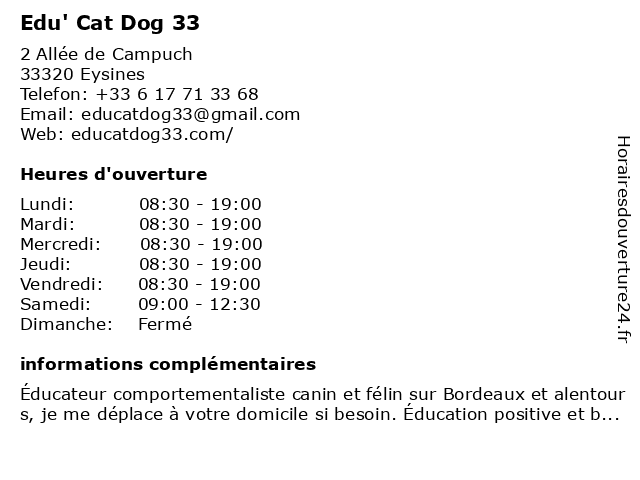 Edu' Cat Dog 33

2 Allée de Campuch
33320 Eysines
Telefon: +33 6 17 71 33 68
Email: educatdog33@gmail.com
Web: educatdog33.com/

Heures d'ouverture

| | |
|---|---|
| Lundi: | 08:30 - 19:00 |
| Mardi: | 08:30 - 19:00 |
| Mercredi: | 08:30 - 19:00 |
| Jeudi: | 08:30 - 19:00 |
| Vendredi: | 08:30 - 19:00 |
| Samedi: | 09:00 - 12:30 |
| Dimanche: | Fermé |

informations complémentaires

Éducateur comportementaliste canin et félin sur Bordeaux et alentours, je me déplace à votre domicile si besoin. Éducation positive et b...

Horairesdouverture24.fr